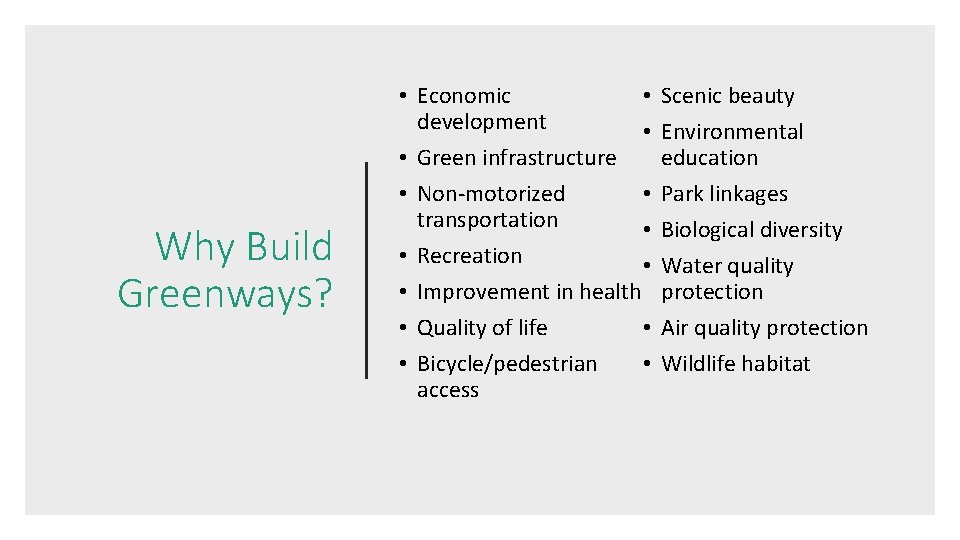 Why Build Greenways?

• Economic development
• Green infrastructure
• Non-motorized transportation
• Recreation
• Improvement in health
• Quality of life
• Bicycle/pedestrian access

• Scenic beauty
• Environmental education
• Park linkages
• Biological diversity
• Water quality protection
• Air quality protection
• Wildlife habitat